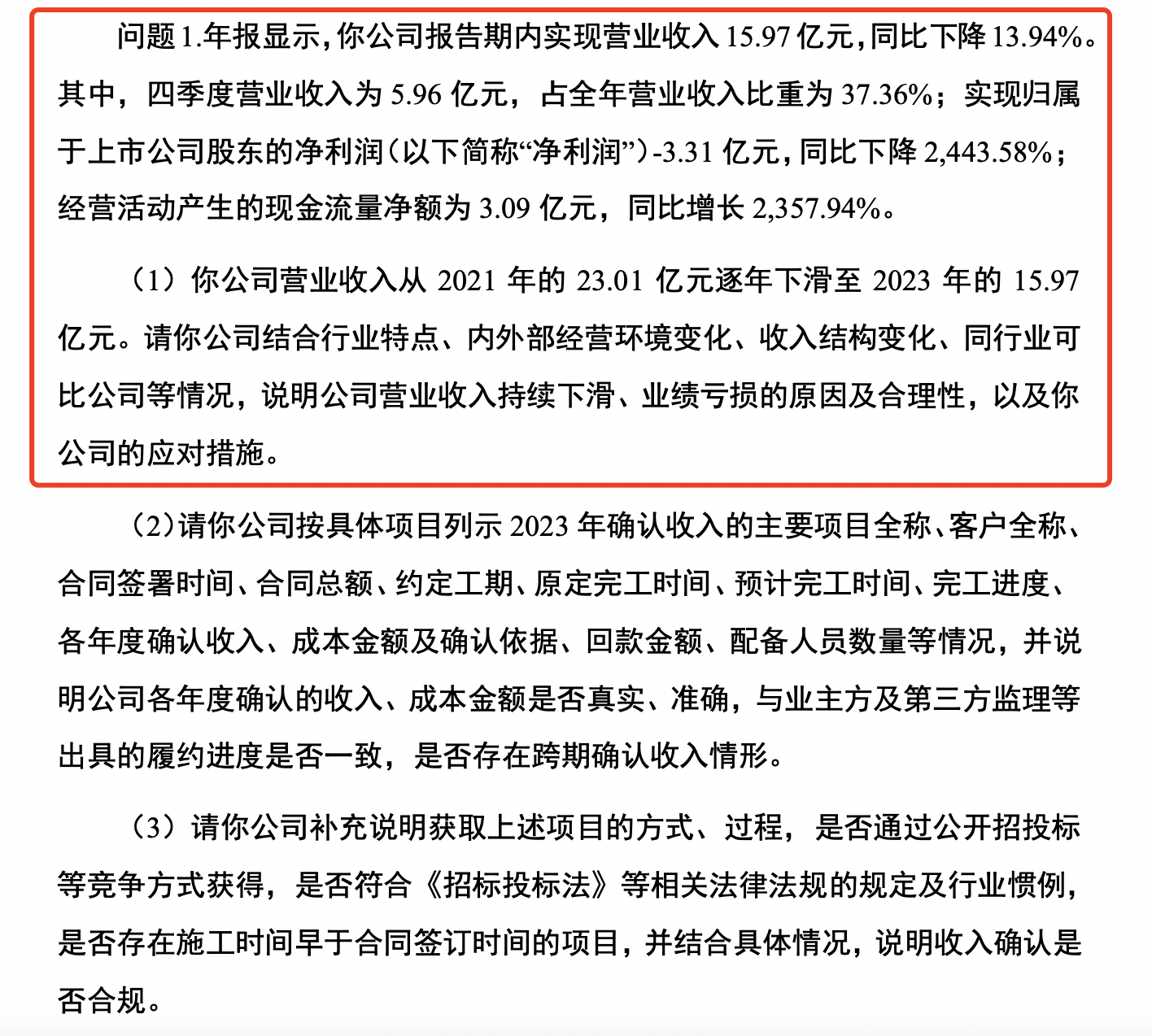 问题 1.年报显示，你公司报告期内实现营业收入 15.97 亿元，同比下降 13.94%。其中，四季度营业收入为 5.96 亿元，占全年营业收入比重为 37.36%；实现归属于上市公司股东的净利润（以下简称“净利润”）-3.31 亿元，同比下降 2,443.58%；经营活动产生的现金流量净额为 3.09 亿元，同比增长 2,357.94%。

（1）你公司营业收入从 2021 年的 23.01 亿元逐年下滑至 2023 年的 15.97 亿元。请你公司结合行业特点、内外部经营环境变化、收入结构变化、同行业可比公司等情况，说明公司营业收入持续下滑、业绩亏损的原因及合理性，以及你公司的应对措施。

（2）请你公司按具体项目列示 2023 年确认收入的主要项目全称、客户全称、合同签署时间、合同总额、约定工期、原定完工时间、预计完工时间、完工进度、各年度确认收入、成本金额及确认依据、回款金额、配备人员数量等情况，并说明公司各年度确认的收入、成本金额是否真实、准确，与业主方及第三方监理等出具的履约进度是否一致，是否存在跨期确认收入情形。

（3）请你公司补充说明获取上述项目的方式、过程，是否通过公开招投标等竞争方式获得，是否符合《招标投标法》等相关法律法规的规定及行业惯例，是否存在施工时间早于合同签订时间的项目，并结合具体情况，说明收入确认是否合规。